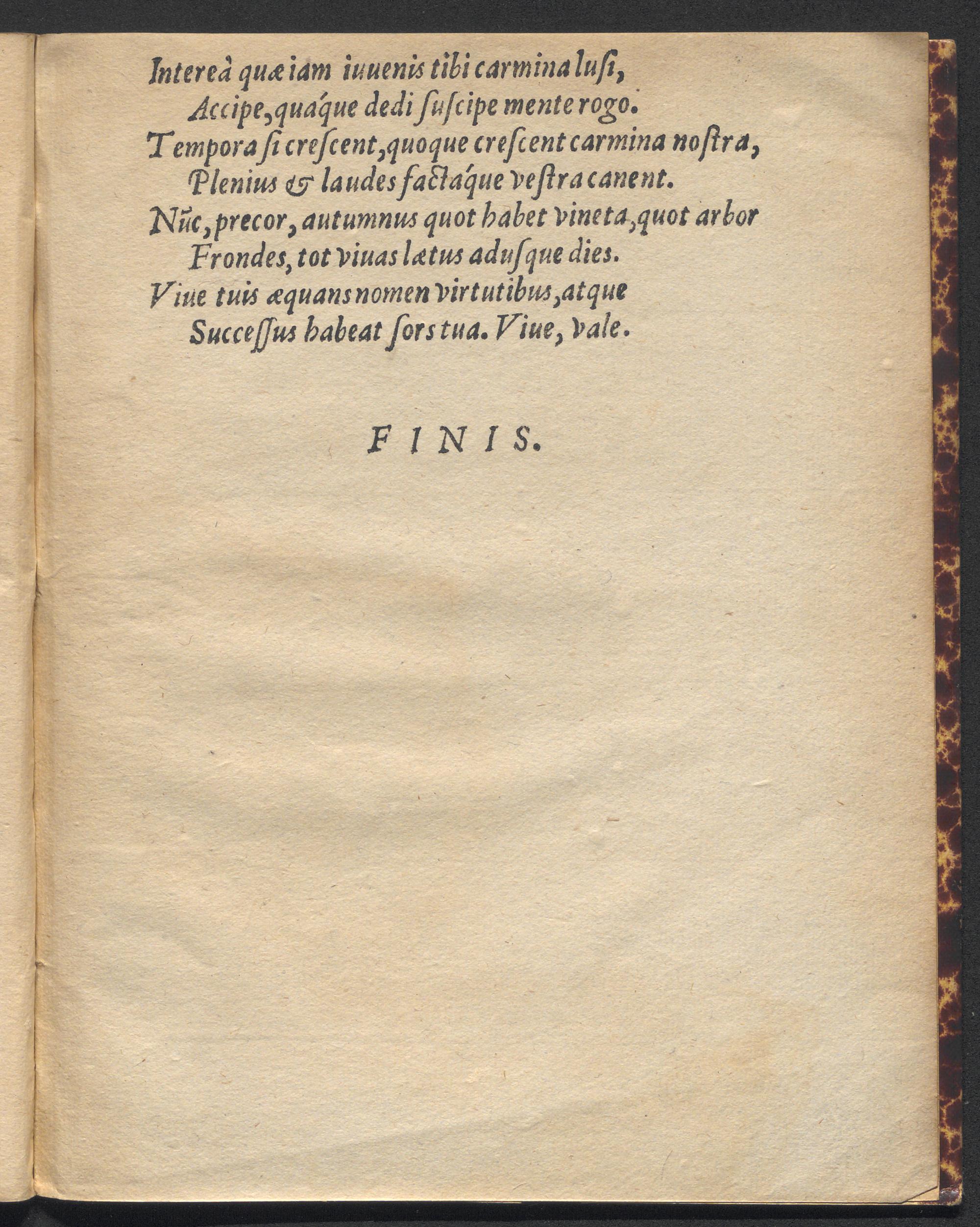 Intereà quæ iam iuuenis tibi carmina lusi,
Accipe, quáque dedi suscipe mente rogo.
Tempora si crescent, quoque crescent carmina nostra,
Plenius & laudes factáque vestra canent.
Nũc, precor, autumnus quot habet vineta, quot arbor
Frondes, tot viuas lætus adusque dies.
Viue tuis æquans nomen virtutibus, atque
Successus habeat sors tua. Viue, vale.

FINIS.